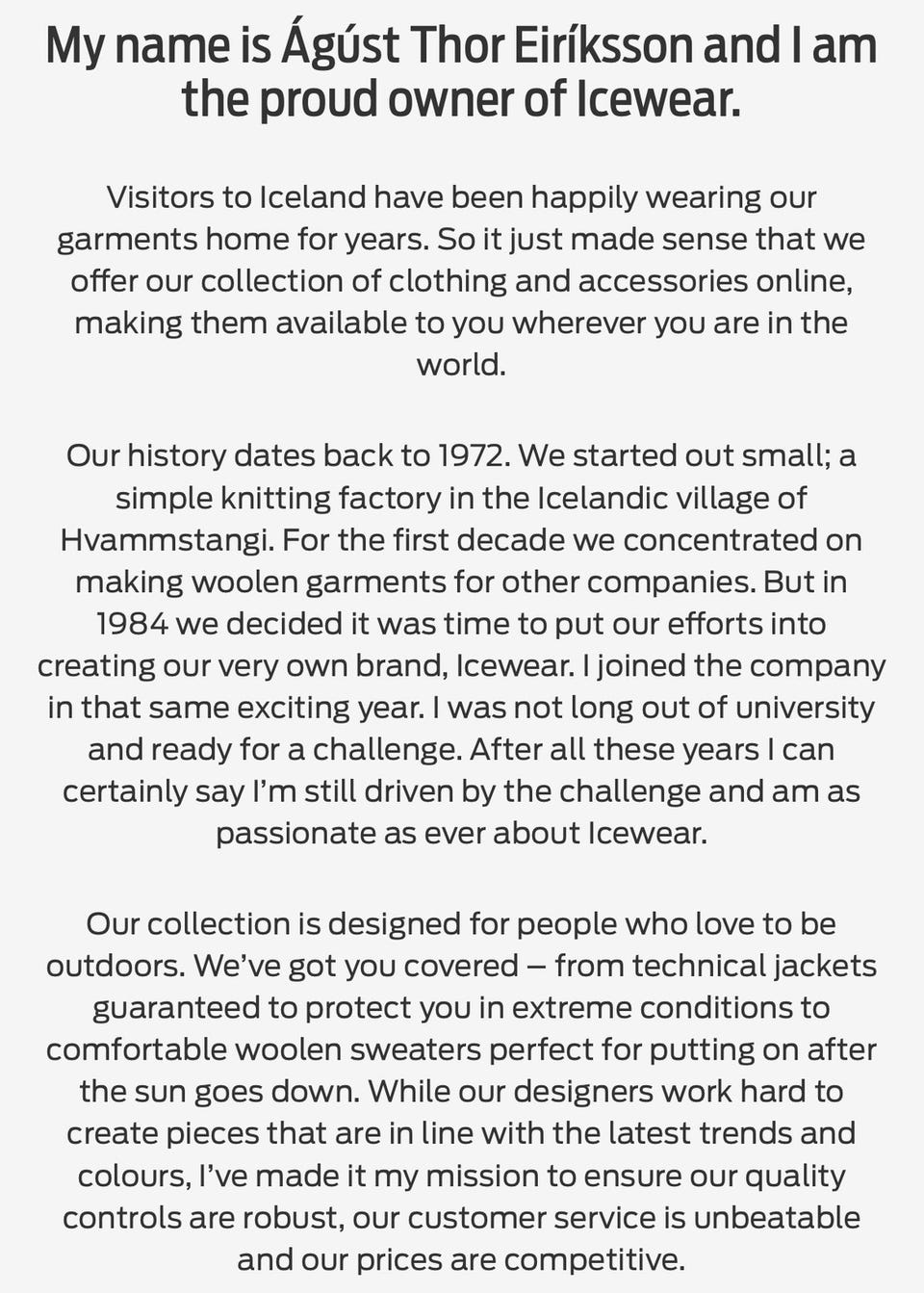 My name is Ágúst Thor Eiríksson and I am the proud owner of Icewear.

Visitors to Iceland have been happily wearing our garments home for years. So it just made sense that we offer our collection of clothing and accessories online, making them available to you wherever you are in the world.

Our history dates back to 1972. We started out small; a simple knitting factory in the Icelandic village of Hvammstangi. For the first decade we concentrated on making woolen garments for other companies. But in 1984 we decided it was time to put our efforts into creating our very own brand, Icewear. I joined the company in that same exciting year. I was not long out of university and ready for a challenge. After all these years I can certainly say I'm still driven by the challenge and am as passionate as ever about Icewear.

Our collection is designed for people who love to be outdoors. We've got you covered – from technical jackets guaranteed to protect you in extreme conditions to comfortable woolen sweaters perfect for putting on after the sun goes down. While our designers work hard to create pieces that are in line with the latest trends and colours, I've made it my mission to ensure our quality controls are robust, our customer service is unbeatable and our prices are competitive.